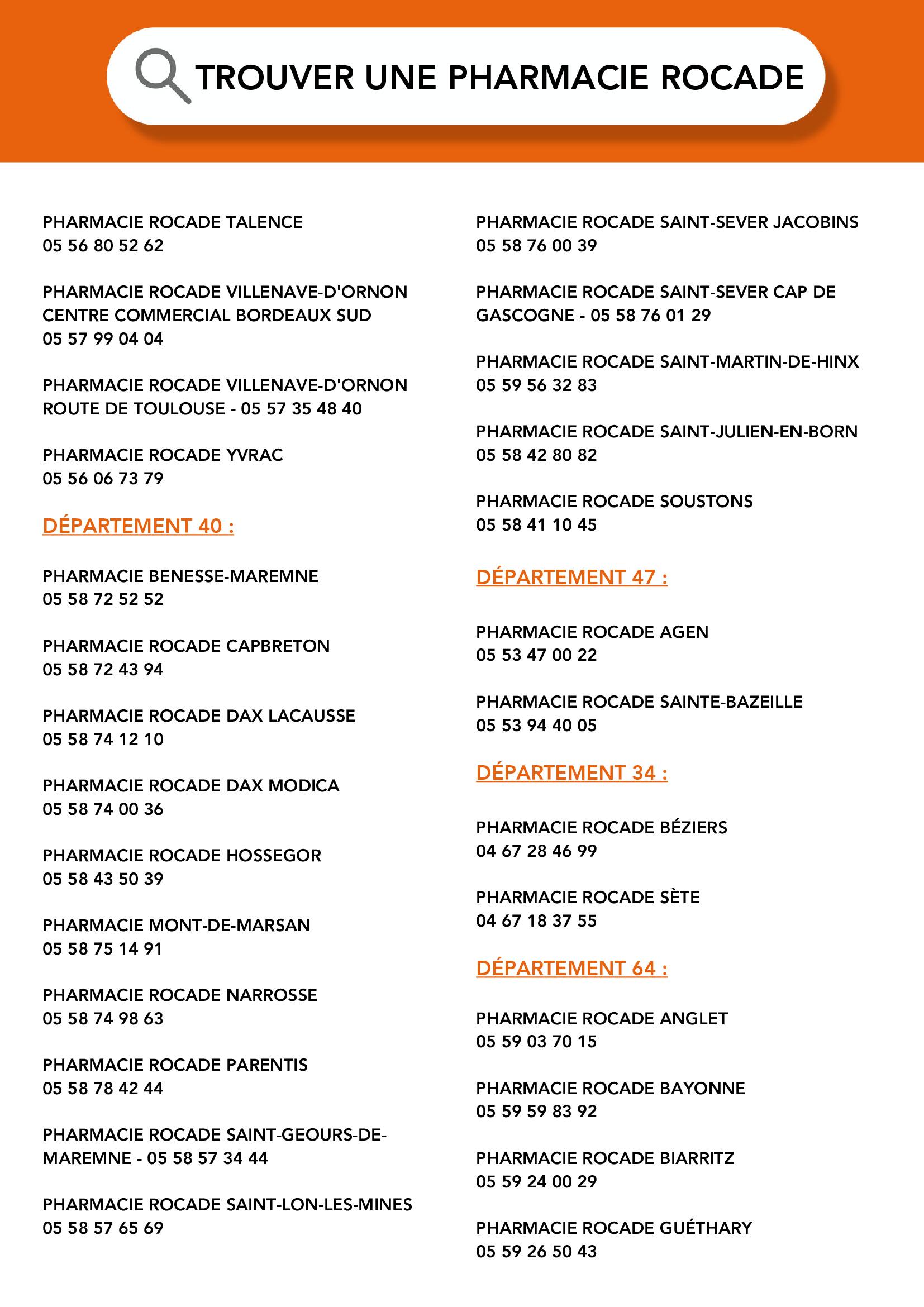 TROUVER UNE PHARMACIE ROCADE

PHARMACIE ROCADE TALENCE
05 56 80 52 62

PHARMACIE ROCADE VILLENAVE-D'ORNON
CENTRE COMMERCIAL BORDEAUX SUD
05 57 99 04 04

PHARMACIE ROCADE VILLENAVE-D'ORNON
ROUTE DE TOULOUSE - 05 57 35 48 40

PHARMACIE ROCADE YVRAC
05 56 06 73 79

DÉPARTEMENT 40 :

PHARMACIE BENESSE-MAREMNE
05 58 72 52 52

PHARMACIE ROCADE CAPBRETON
05 58 72 43 94

PHARMACIE ROCADE DAX LACAUSSE
05 58 74 12 10

PHARMACIE ROCADE DAX MODICA
05 58 74 00 36

PHARMACIE ROCADE HOSSEGOR
05 58 43 50 39

PHARMACIE MONT-DE-MARSAN
05 58 75 14 91

PHARMACIE ROCADE NARROSSE
05 58 74 98 63

PHARMACIE ROCADE PARENTIS
05 58 78 42 44

PHARMACIE ROCADE SAINT-GEOURS-DE-MAREMNE - 05 58 57 34 44

PHARMACIE ROCADE SAINT-LON-LES-MINES
05 58 57 65 69

PHARMACIE ROCADE SAINT-SEVER JACOBINS
05 58 76 00 39

PHARMACIE ROCADE SAINT-SEVER CAP DE GASCOGNE - 05 58 76 01 29

PHARMACIE ROCADE SAINT-MARTIN-DE-HINX
05 59 56 32 83

PHARMACIE ROCADE SAINT-JULIEN-EN-BORN
05 58 42 80 82

PHARMACIE ROCADE SOUSTONS
05 58 41 10 45

DÉPARTEMENT 47 :

PHARMACIE ROCADE AGEN
05 53 47 00 22

PHARMACIE ROCADE SAINTE-BAZEILLE
05 53 94 40 05

DÉPARTEMENT 34 :

PHARMACIE ROCADE BÉZIERS
04 67 28 46 99

PHARMACIE ROCADE SÈTE
04 67 18 37 55

DÉPARTEMENT 64 :

PHARMACIE ROCADE ANGLET
05 59 03 70 15

PHARMACIE ROCADE BAYONNE
05 59 59 83 92

PHARMACIE ROCADE BIARRITZ
05 59 24 00 29

PHARMACIE ROCADE GUÉTHARY
05 59 26 50 43